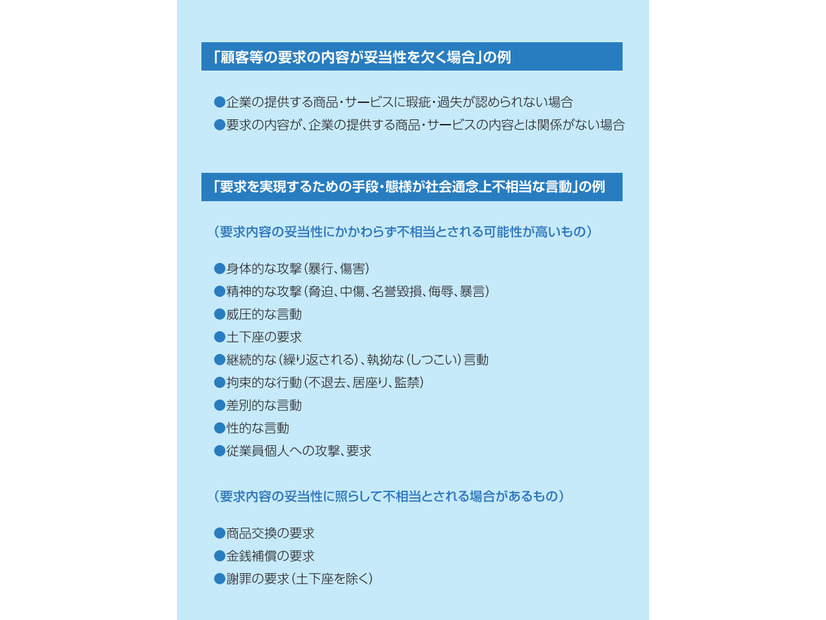 「顧客等の要求の内容が妥当性を欠く場合」の例

●企業の提供する商品・サービスに瑕疵・過失が認められない場合
●要求の内容が、企業の提供する商品・サービスの内容とは関係がない場合

「要求を実現するための手段・態様が社会通念上不相当な言動」の例

（要求内容の妥当性にかかわらず不相当とされる可能性が高いもの）

●身体的な攻撃（暴行、傷害）
●精神的な攻撃（脅迫、中傷、名誉毀損、侮辱、暴言）
●威圧的な言動
●土下座の要求
●継続的な（繰り返される）、執拗な（しつこい）言動
●拘束的な行動（不退去、居座り、監禁）
●差別的な言動
●性的な言動
●従業員個人への攻撃、要求

（要求内容の妥当性に照らして不相当とされる場合があるもの）

●商品交換の要求
●金銭補償の要求
●謝罪の要求（土下座を除く）